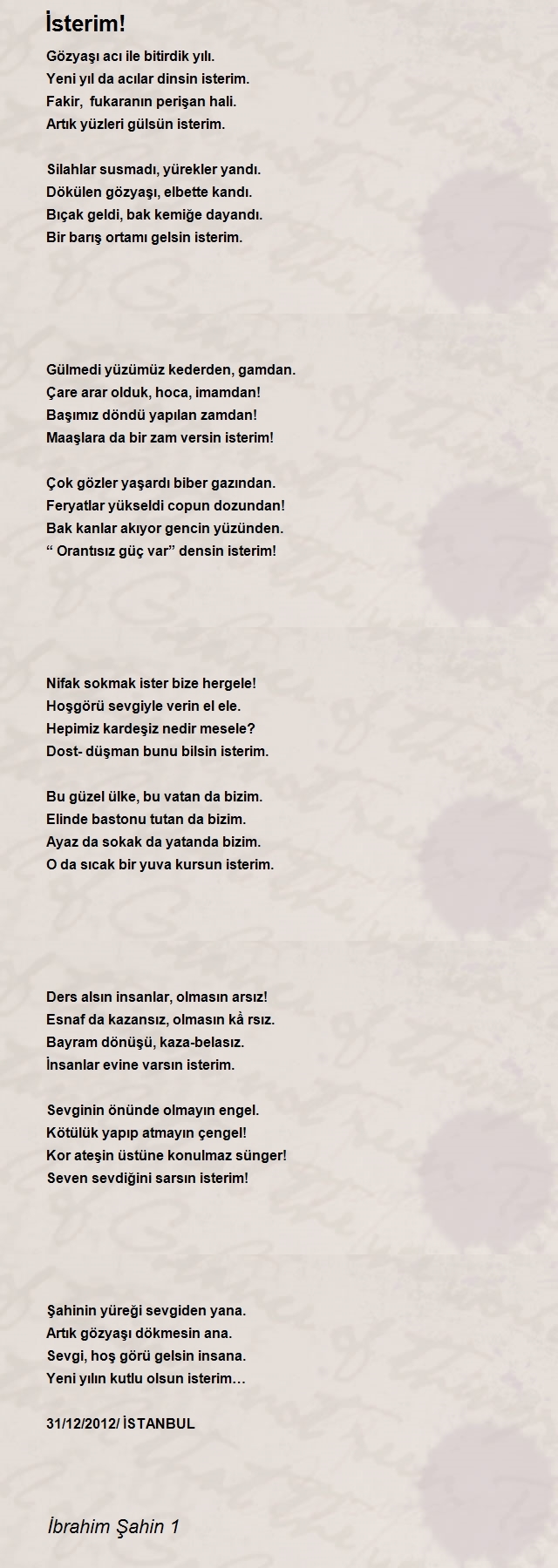 İsterim!

Gözyaşı acı ile bitirdik yılı.
Yeni yıl da acılar dinsin isterim.
Fakir, fukaranın perişan hali.
Artık yüzleri gülsün isterim.

Silahlar susmadı, yürekler yandı.
Dökülen gözyaşı, elbette kandı.
Bıçak geldi, bak kemiğe dayandı.
Bir barış ortamı gelsin isterim.

Gülmedi yüzümüz kederden, gamdan.
Çare arar olduk, hoca, imamdan!
Başımız döndü yapılan zamdan!
Maaşlara da bir zam versin isterim!

Çok gözler yaşardı biber gazından.
Feryatlar yükseldi copun dozundan!
Bak kanlar akıyor gencin yüzünden.
“ Orantısız güç var” densin isterim!

Nifak sokmak ister bize hergele!
Hoşgörü sevgiyle verin el ele.
Hepimiz kardeşiz nedir mesele?
Dost- düşman bunu bilsin isterim.

Bu güzel ülke, bu vatan da bizim.
Elinde bastonu tutan da bizim.
Ayaz da sokak da yatanda bizim.
O da sıcak bir yuva kursun isterim.

Ders alsın insanlar, olmasın arsız!
Esnaf da kazansız, olmasın kâ rsız.
Bayram dönüşü, kaza-belasız.
İnsanlar evine varsın isterim.

Sevginin önünde olmayın engel.
Kötülük yapıp atmayın çengel!
Kor ateşin üstüne konulmaz sünger!
Seven sevdiğini sarsın isterim!

Şahinin yüreği sevgiden yana.
Artık gözyaşı dökmesin ana.
Sevgi, hoş görü gelsin insana.
Yeni yılın kutlu olsun isterim…

31/12/2012/ İSTANBUL

İbrahim Şahin 1